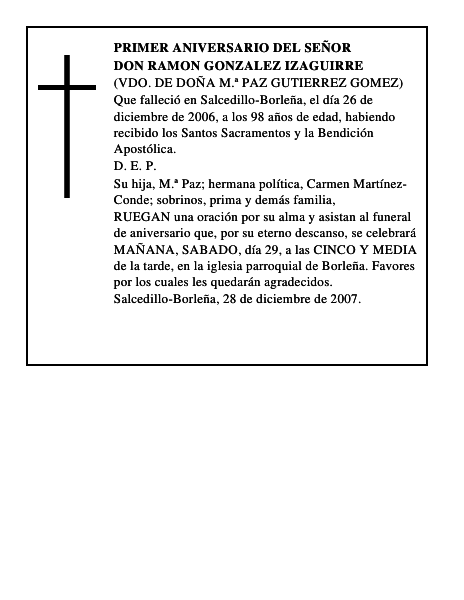 PRIMER ANIVERSARIO DEL SEÑOR
DON RAMON GONZALEZ IZAGUIRRE
(VDO. DE DOÑA M.ª PAZ GUTIERREZ GOMEZ)
Que falleció en Salcedillo-Borleña, el día 26 de diciembre de 2006, a los 98 años de edad, habiendo recibido los Santos Sacramentos y la Bendición Apostólica.
D. E. P.
Su hija, M.ª Paz; hermana política, Carmen Martínez-Conde; sobrinos, prima y demás familia,
RUEGAN una oración por su alma y asistan al funeral de aniversario que, por su eterno descanso, se celebrará MAÑANA, SABADO, día 29, a las CINCO Y MEDIA de la tarde, en la iglesia parroquial de Borleña. Favores por los cuales les quedarán agradecidos.
Salcedillo-Borleña, 28 de diciembre de 2007.